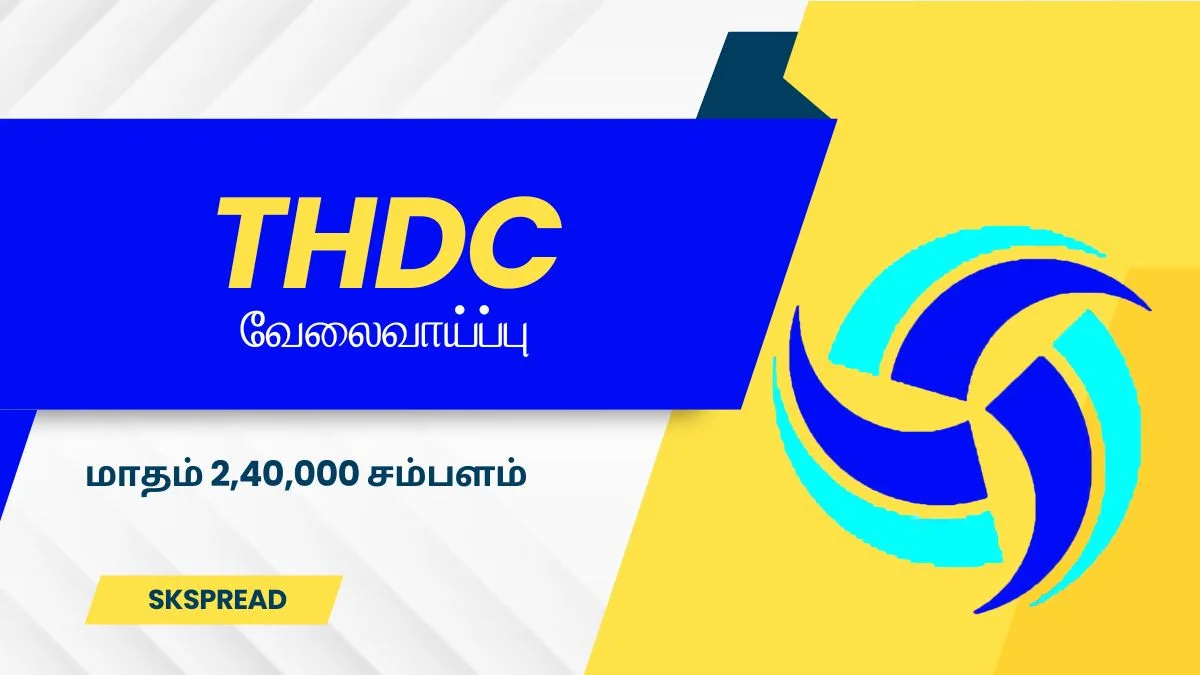 THDC
வேலைவாய்ப்பு

மாதம் 2,40,000 சம்பளம்

SKSPREAD